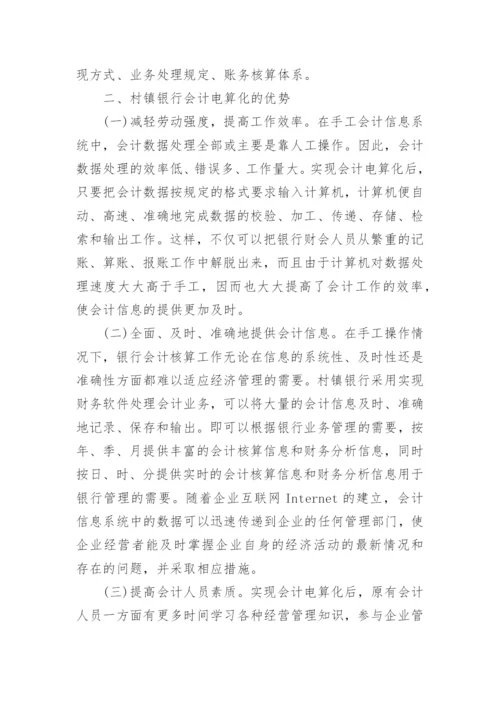 现方式、业务处理规定、账务核算体系。

二、村镇银行会计电算化的优势

(一)减轻劳动强度，提高工作效率。在手工会计信息系统中，会计数据处理全部或主要是靠人工操作。因此，会计数据处理的效率低、错误多、工作量大。实现会计电算化后，只要把会计数据按规定的格式要求输入计算机，计算机便自动、高速、准确地完成数据的校验、加工、传递、存储、检索和输出工作。这样，不仅可以把银行财会人员从繁重的记账、算账、报账工作中解脱出来，而且由于计算机对数据处理速度大大高于手工，因而也大大提高了会计工作的效率，使会计信息的提供更加及时。

(二)全面、及时、准确地提供会计信息。在手工操作情况下，银行会计核算工作无论在信息的系统性、及时性还是准确性方面都难以适应经济管理的需要。村镇银行采用实现财务软件处理会计业务，可以将大量的会计信息及时、准确地记录、保存和输出。即可以根据银行业务管理的需要，按年、季、月提供丰富的会计核算信息和财务分析信息，同时按日、时、分提供实时的会计核算信息和财务分析信息用于银行管理的需要。随着企业互联网 Internet 的建立，会计信息系统中的数据可以迅速传递到企业的任何管理部门，使企业经营者能及时掌握企业自身的经济活动的最新情况和存在的问题，并采取相应措施。

(三)提高会计人员素质。实现会计电算化后，原有会计人员一方面有更多时间学习各种经营管理知识，参与企业管